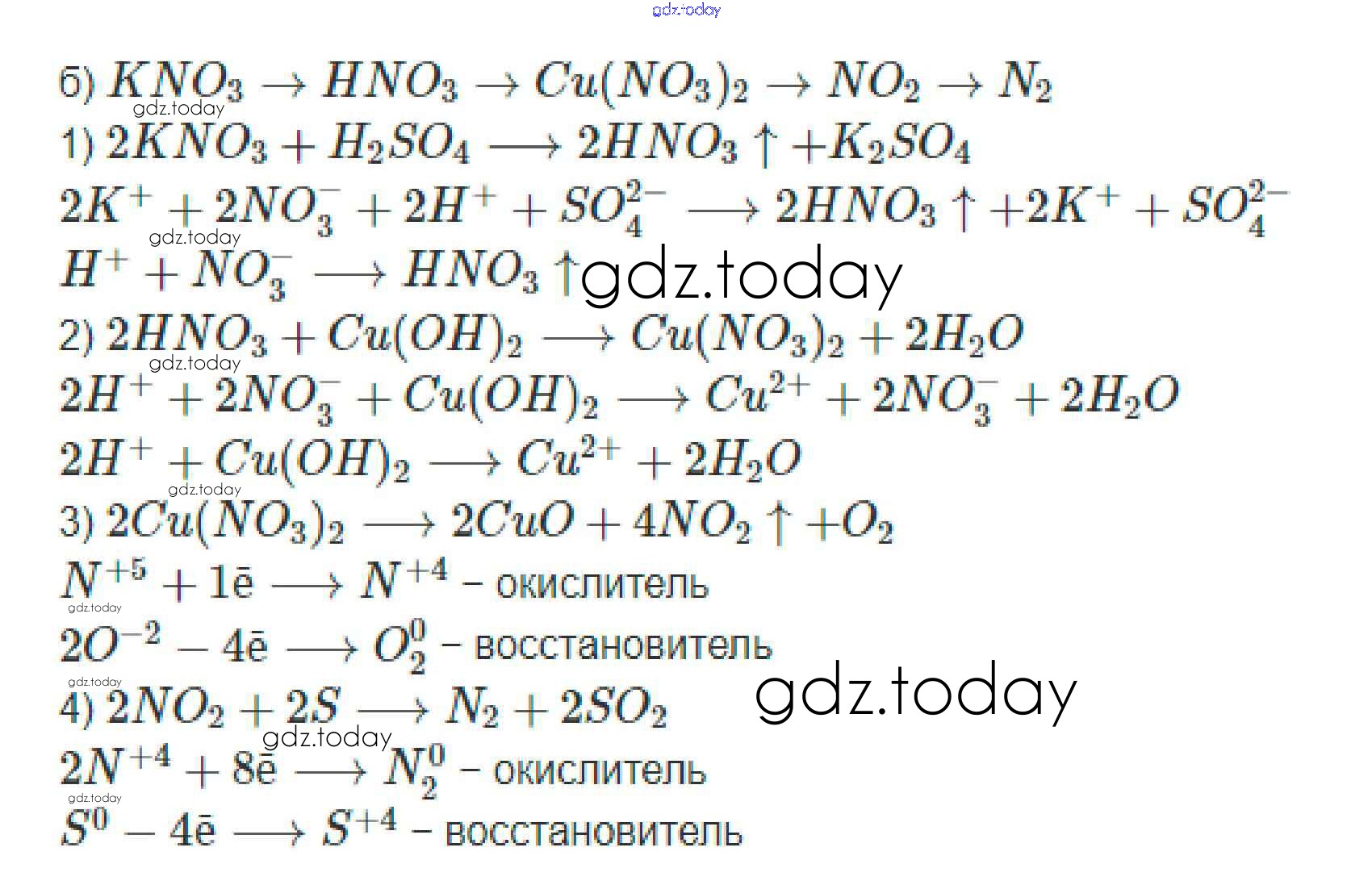 б) $KNO_3 \rightarrow HNO_3 \rightarrow Cu(NO_3)_2 \rightarrow NO_2 \rightarrow N_2$

1) $2KNO_3 + H_2SO_4 \longrightarrow 2HNO_3 \uparrow + K_2SO_4$

$2K^+ + 2NO_3^- + 2H^+ + SO_4^{2-} \longrightarrow 2HNO_3 \uparrow + 2K^+ + SO_4^{2-}$

$H^+ + NO_3^- \longrightarrow HNO_3 \uparrow$

2) $2HNO_3 + Cu(OH)_2 \longrightarrow Cu(NO_3)_2 + 2H_2O$

$2H^+ + 2NO_3^- + Cu(OH)_2 \longrightarrow Cu^{2+} + 2NO_3^- + 2H_2O$

$2H^+ + Cu(OH)_2 \longrightarrow Cu^{2+} + 2H_2O$

3) $2Cu(NO_3)_2 \longrightarrow 2CuO + 4NO_2 \uparrow + O_2$

$N^{+5} + 1\bar{e} \longrightarrow N^{+4}$ – окислитель

$2O^{-2} - 4\bar{e} \longrightarrow O_2^0$ – восстановитель

4) $2NO_2 + 2S \longrightarrow N_2 + 2SO_2$

$2N^{+4} + 8\bar{e} \longrightarrow N_2^0$ – окислитель

$S^0 - 4\bar{e} \longrightarrow S^{+4}$ – восстановитель

gdz.today